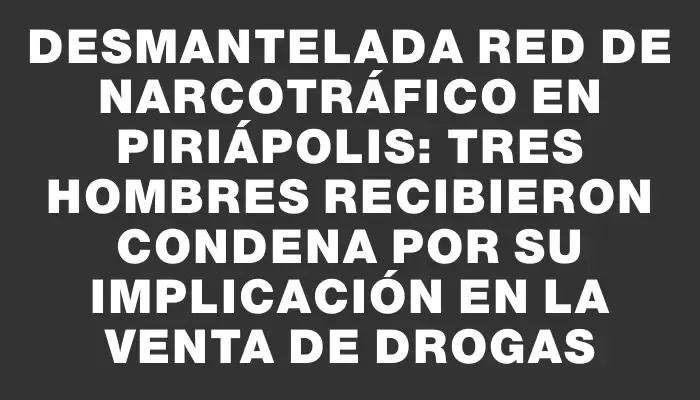 DESMANTELADA RED DE NARCOTRÁFICO EN PIRIÁPOLIS: TRES HOMBRES RECIBIERON CONDENA POR SU IMPLICACIÓN EN LA VENTA DE DROGAS